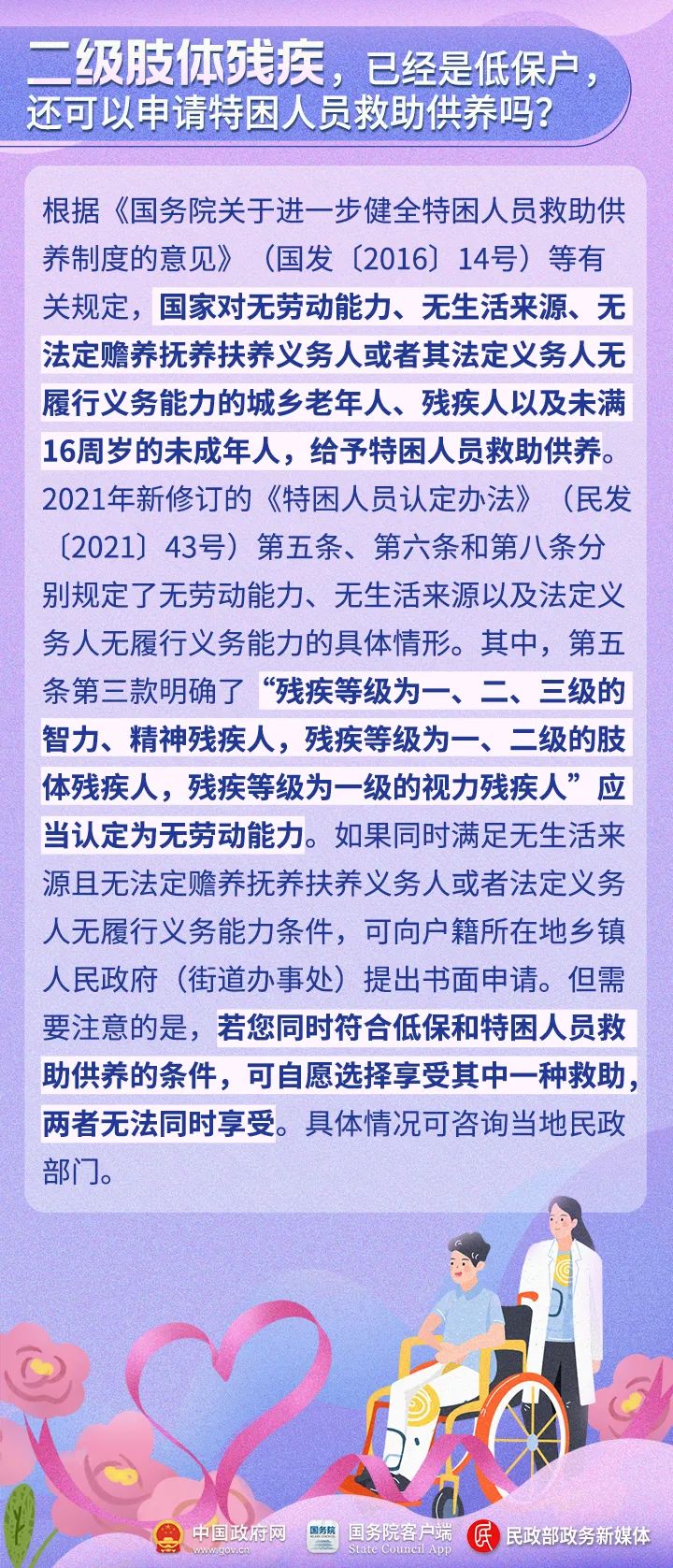 二级肢体残疾，已经是低保户，还可以申请特困人员救助供养吗？

根据《国务院关于进一步健全特困人员救助供养制度的意见》（国发〔2016〕14号）等有关规定，国家对无劳动能力、无生活来源、无法定赡养抚养扶养义务人或者其法定义务人无履行义务能力的城乡老年人、残疾人以及未满16周岁的未成年人，给予特困人员救助供养。2021年新修订的《特困人员认定办法》（民发〔2021〕43号）第五条、第六条和第八条分别规定了无劳动能力、无生活来源以及法定义务人无履行义务能力的具体情形。其中，第五条第三款明确了“残疾等级为一、二、三级的智力、精神残疾人，残疾等级为一、二级的肢体残疾人，残疾等级为一级的视力残疾人”应当认定为无劳动能力。如果同时满足无生活来源且无法定赡养抚养扶养义务人或者法定义务人无履行义务能力条件，可向户籍所在地乡镇人民政府（街道办事处）提出书面申请。但需要注意的是，若您同时符合低保和特困人员救助供养的条件，可自愿选择享受其中一种救助，两者无法同时享受。具体情况可咨询当地民政部门。

中国政府网 www.gov.cn 国务院 国务院客户端 State Council App 民政部政务新媒体